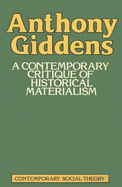 Anthony Giddens

A CONTEMPORARY CRITIQUE OF HISTORICAL MATERIALISM

CONTEMPORARY SOCIAL THEORY